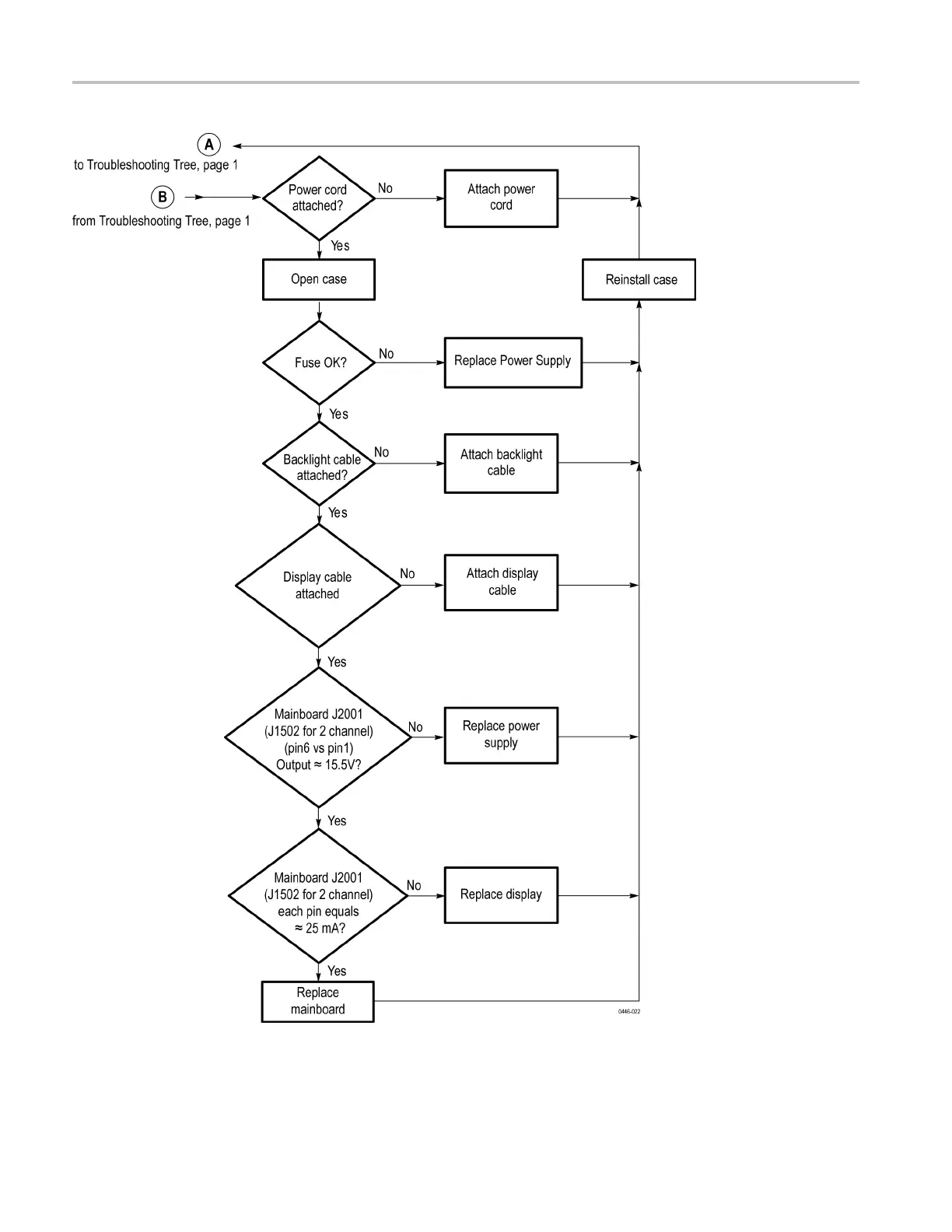 A
to Troubleshooting Tree, page 1

B
from Troubleshooting Tree, page 1

Power cord attached?

No

Attach power cord

Yes

Open case

Reinstall case

Fuse OK?

No

Replace Power Supply

Yes

Backlight cable attached?

No

Attach backlight cable

Yes

Display cable attached

No

Attach display cable

Yes

Mainboard J2001 (J1502 for 2 channel) (pin6 vs pin1) Output ≈ 15.5V?

No

Replace power supply

Yes

Mainboard J2001 (J1502 for 2 channel) each pin equals ≈ 25 mA?

No

Replace display

Yes

Replace mainboard

0446-022